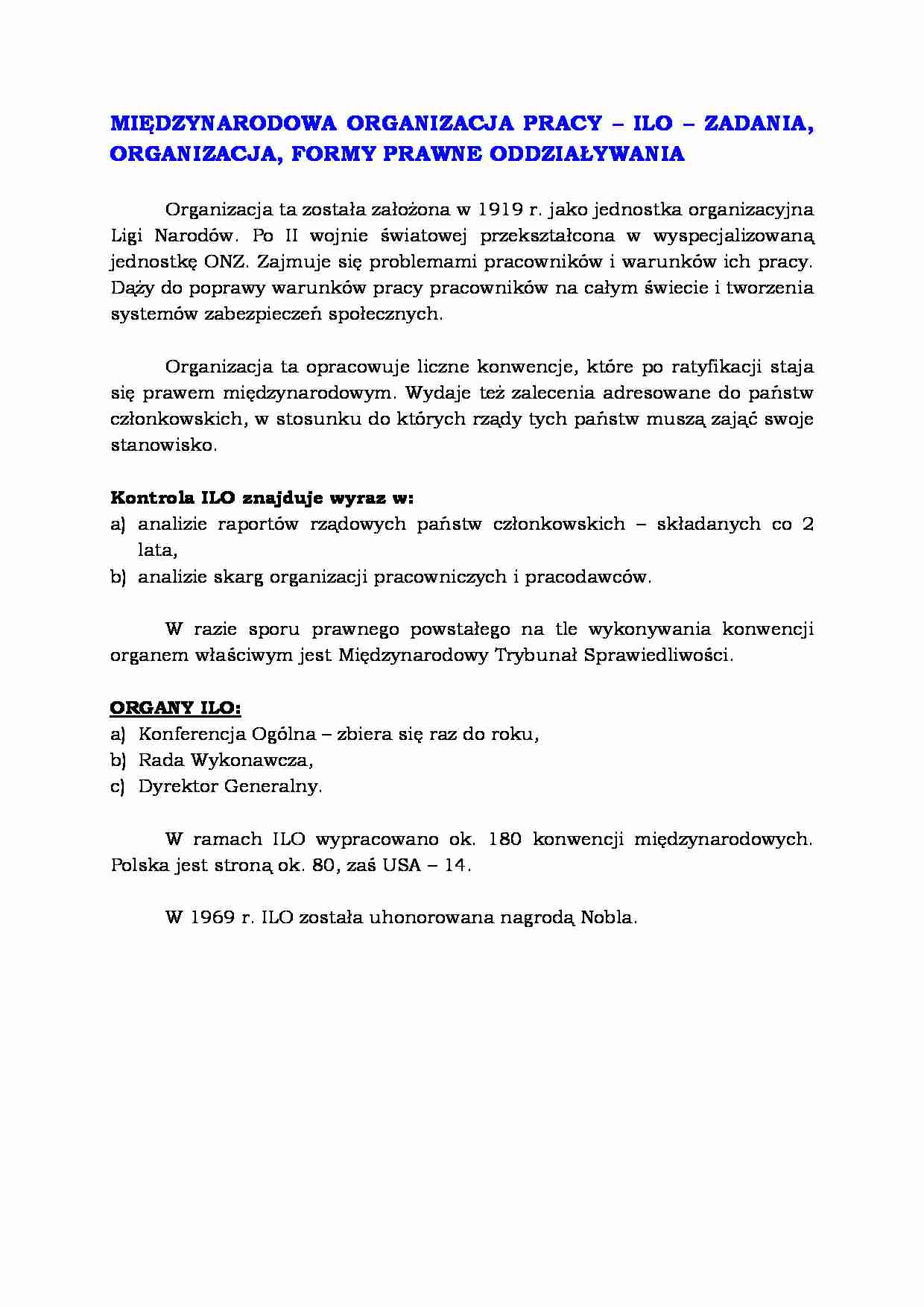 MIĘDZYNARODOWA ORGANIZACJA PRACY – ILO – ZADANIA, ORGANIZACJA, FORMY PRAWNE ODDZIAŁYWANIA

Organizacja ta została założona w 1919 r. jako jednostka organizacyjna Ligi Narodów. Po II wojnie światowej przekształcona w wyspecjalizowaną jednostkę ONZ. Zajmuje się problemami pracowników i warunków ich pracy. Dąży do poprawy warunków pracy pracowników na całym świecie i tworzenia systemów zabezpieczeń społecznych.

Organizacja ta opracowuje liczne konwencje, które po ratyfikacji staja się prawem międzynarodowym. Wydaje też zalecenia adresowane do państw członkowskich, w stosunku do których rządy tych państw muszą zająć swoje stanowisko.

Kontrola ILO znajduje wyraz w:
a) analizie raportów rządowych państw członkowskich – składanych co 2 lata,
b) analizie skarg organizacji pracowniczych i pracodawców.

W razie sporu prawnego powstałego na tle wykonywania konwencji organem właściwym jest Międzynarodowy Trybunał Sprawiedliwości.

ORGANY ILO:
a) Konferencja Ogólna – zbiera się raz do roku,
b) Rada Wykonawcza,
c) Dyrektor Generalny.

W ramach ILO wypracowano ok. 180 konwencji międzynarodowych. Polska jest stroną ok. 80, zaś USA – 14.

W 1969 r. ILO została uhonorowana nagrodą Nobla.